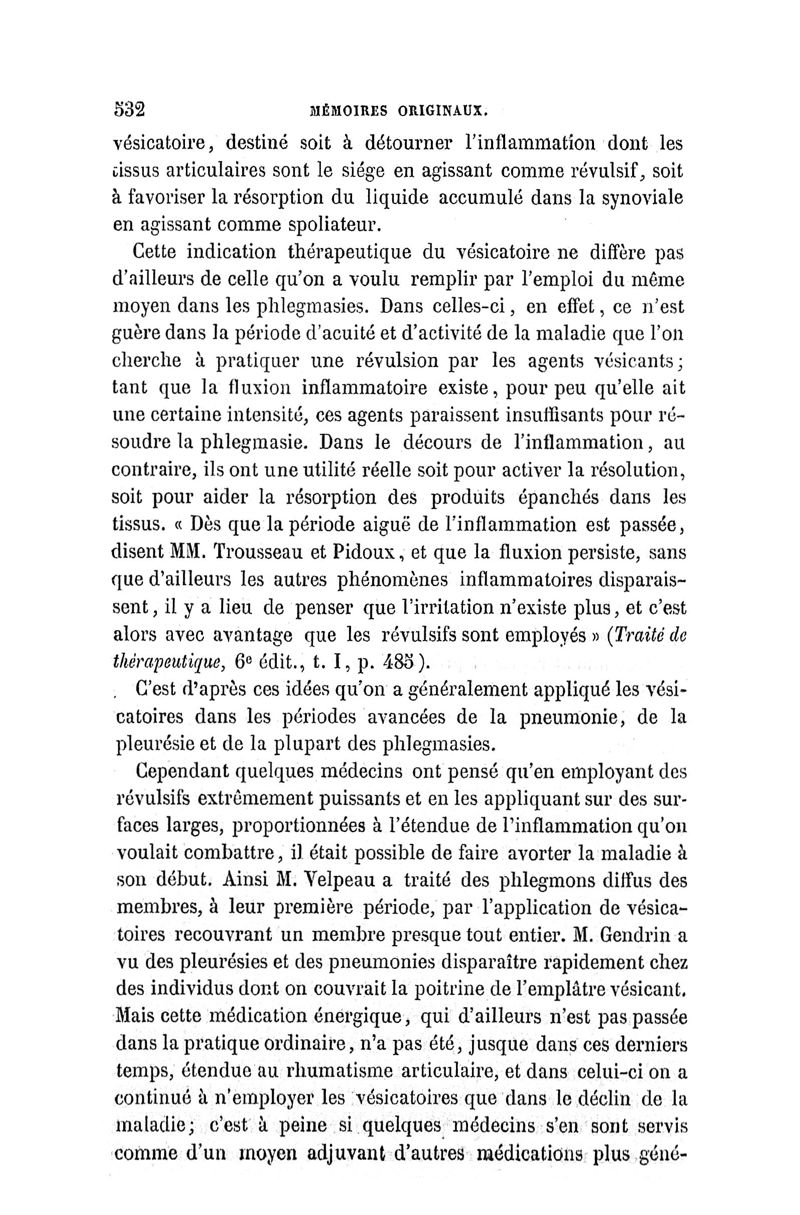 532 MÉMOIRES ORIGINAUX.

vésicatoire, destiné soit à détourner l'inflammation dont les tissus articulaires sont le siége en agissant comme révulsif, soit à favoriser la résorption du liquide accumulé dans la synoviale en agissant comme spoliateur.

Cette indication thérapeutique du vésicatoire ne diffère pas d'ailleurs de celle qu'on a voulu remplir par l'emploi du même moyen dans les phlegmasies. Dans celles-ci, en effet, ce n'est guère dans la période d'acuité et d'activité de la maladie que l'on cherche à pratiquer une révulsion par les agents vésicants; tant que la fluxion inflammatoire existe, pour peu qu'elle ait une certaine intensité, ces agents paraissent insuffisants pour résoudre la phlegmasie. Dans le décours de l'inflammation, au contraire, ils ont une utilité réelle soit pour activer la résolution, soit pour aider la résorption des produits épanchés dans les tissus. « Dès que la période aiguë de l'inflammation est passée, disent MM. Trousseau et Pidoux, et que la fluxion persiste, sans que d'ailleurs les autres phénomènes inflammatoires disparaissent, il y a lieu de penser que l'irritation n'existe plus, et c'est alors avec avantage que les révulsifs sont employés » (Traité de thérapeutique, 6e édit., t. I, p. 485).

C'est d'après ces idées qu'on a généralement appliqué les vésicatoires dans les périodes avancées de la pneumonie, de la pleurésie et de la plupart des phlegmasies.

Cependant quelques médecins ont pensé qu'en employant des révulsifs extrêmement puissants et en les appliquant sur des surfaces larges, proportionnées à l'étendue de l'inflammation qu'on voulait combattre, il était possible de faire avorter la maladie à son début. Ainsi M. Velpeau a traité des phlegmons diffus des membres, à leur première période, par l'application de vésicatoires recouvrant un membre presque tout entier. M. Gendrin a vu des pleurésies et des pneumonies disparaître rapidement chez des individus dont on couvrait la poitrine de l'emplâtre vésicant. Mais cette médication énergique, qui d'ailleurs n'est pas passée dans la pratique ordinaire, n'a pas été, jusque dans ces derniers temps, étendue au rhumatisme articulaire, et dans celui-ci on a continué à n'employer les vésicatoires que dans le déclin de la maladie; c'est à peine si quelques médecins s'en sont servis comme d'un moyen adjuvant d'autres médications plus géné-